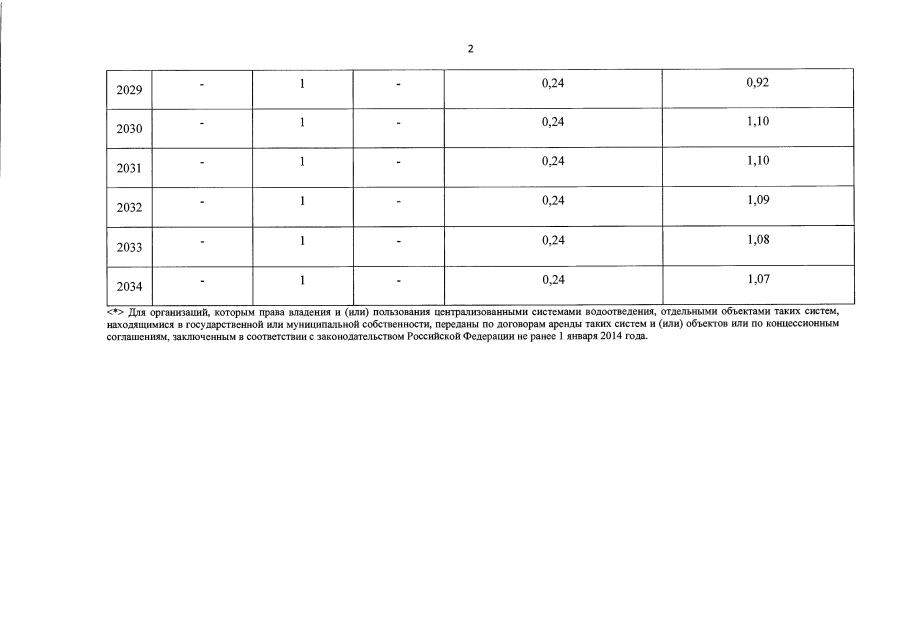 2

| 2029 | - | 1 | - | 0,24 | 0,92 |
|---|---|---|---|---|---|
| 2030 | - | 1 | - | 0,24 | 1,10 |
| 2031 | - | 1 | - | 0,24 | 1,10 |
| 2032 | - | 1 | - | 0,24 | 1,09 |
| 2033 | - | 1 | - | 0,24 | 1,08 |
| 2034 | - | 1 | - | 0,24 | 1,07 |

<*> Для организаций, которым права владения и (или) пользования централизованными системами водоотведения, отдельными объектами таких систем, находящимися в государственной или муниципальной собственности, переданы по договорам аренды таких систем и (или) объектов или по концессионным соглашениям, заключенным в соответствии с законодательством Российской Федерации не ранее 1 января 2014 года.